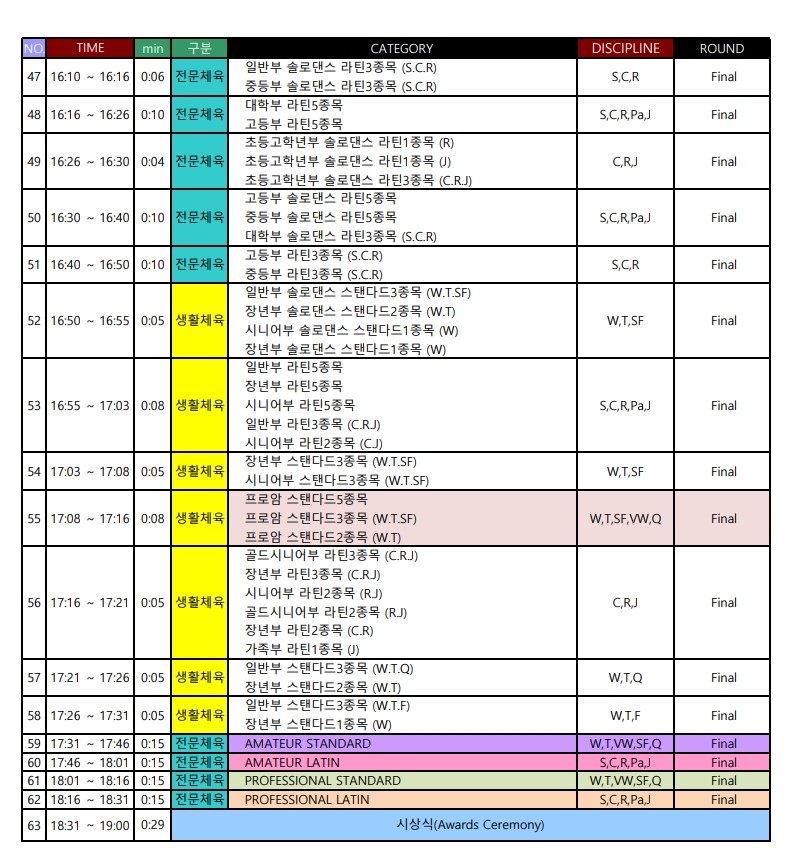 | NO. | TIME | min | 구분 | CATEGORY | DISCIPLINE | ROUND |
|---|---|---|---|---|---|---|
| 47 | 16:10 ~ 16:16 | 0:06 | 전문체육 | 일반부 솔로댄스 라틴3종목 (S.C.R) 중등부 솔로댄스 라틴3종목 (S.C.R) | S,C,R | Final |
| 48 | 16:16 ~ 16:26 | 0:10 | 전문체육 | 대학부 라틴5종목 고등부 라틴5종목 | S,C,R,Pa,J | Final |
| 49 | 16:26 ~ 16:30 | 0:04 | 전문체육 | 초등고학년부 솔로댄스 라틴1종목 (R) 초등고학년부 솔로댄스 라틴1종목 (J) 초등고학년부 솔로댄스 라틴3종목 (C.R.J) | C,R,J | Final |
| 50 | 16:30 ~ 16:40 | 0:10 | 전문체육 | 고등부 솔로댄스 라틴5종목 중등부 솔로댄스 라틴5종목 대학부 솔로댄스 라틴3종목 (S.C.R) | S,C,R,Pa,J | Final |
| 51 | 16:40 ~ 16:50 | 0:10 | 전문체육 | 고등부 라틴3종목 (S.C.R) 중등부 라틴3종목 (S.C.R) | S,C,R | Final |
| 52 | 16:50 ~ 16:55 | 0:05 | 생활체육 | 일반부 솔로댄스 스탠다드3종목 (W.T.SF) 장년부 솔로댄스 스탠다드2종목 (W.T) 시니어부 솔로댄스 스탠다드1종목 (W) 장년부 솔로댄스 스탠다드1종목 (W) | W,T,SF | Final |
| 53 | 16:55 ~ 17:03 | 0:08 | 생활체육 | 일반부 라틴5종목 장년부 라틴5종목 시니어부 라틴5종목 일반부 라틴3종목 (C.R.J) 시니어부 라틴2종목 (C.J) | S,C,R,Pa,J | Final |
| 54 | 17:03 ~ 17:08 | 0:05 | 생활체육 | 장년부 스탠다드3종목 (W.T.SF) 시니어부 스탠다드3종목 (W.T.SF) | W,T,SF | Final |
| 55 | 17:08 ~ 17:16 | 0:08 | 생활체육 | 프로암 스탠다드5종목 프로암 스탠다드3종목 (W.T.SF) 프로암 스탠다드2종목 (W.T) | W,T,SF,VW,Q | Final |
| 56 | 17:16 ~ 17:21 | 0:05 | 생활체육 | 골드시니어부 라틴3종목 (C.R.J) 장년부 라틴3종목 (C.R.J) 시니어부 라틴2종목 (R.J) 골드시니어부 라틴2종목 (R.J) 장년부 라틴2종목 (C.R) 가족부 라틴1종목 (J) | C,R,J | Final |
| 57 | 17:21 ~ 17:26 | 0:05 | 생활체육 | 일반부 스탠다드3종목 (W.T.Q) 장년부 스탠다드2종목 (W.T) | W,T,Q | Final |
| 58 | 17:26 ~ 17:31 | 0:05 | 생활체육 | 일반부 스탠다드3종목 (W.T.F) 장년부 스탠다드1종목 (W) | W,T,F | Final |
| 59 | 17:31 ~ 17:46 | 0:15 | 전문체육 | AMATEUR STANDARD | W,T,VW,SF,Q | Final |
| 60 | 17:46 ~ 18:01 | 0:15 | 전문체육 | AMATEUR LATIN | S,C,R,Pa,J | Final |
| 61 | 18:01 ~ 18:16 | 0:15 | 전문체육 | PROFESSIONAL STANDARD | W,T,VW,SF,Q | Final |
| 62 | 18:16 ~ 18:31 | 0:15 | 전문체육 | PROFESSIONAL LATIN | S,C,R,Pa,J | Final |
| 63 | 18:31 ~ 19:00 | 0:29 | 시상식(Awards Ceremony) | | | |